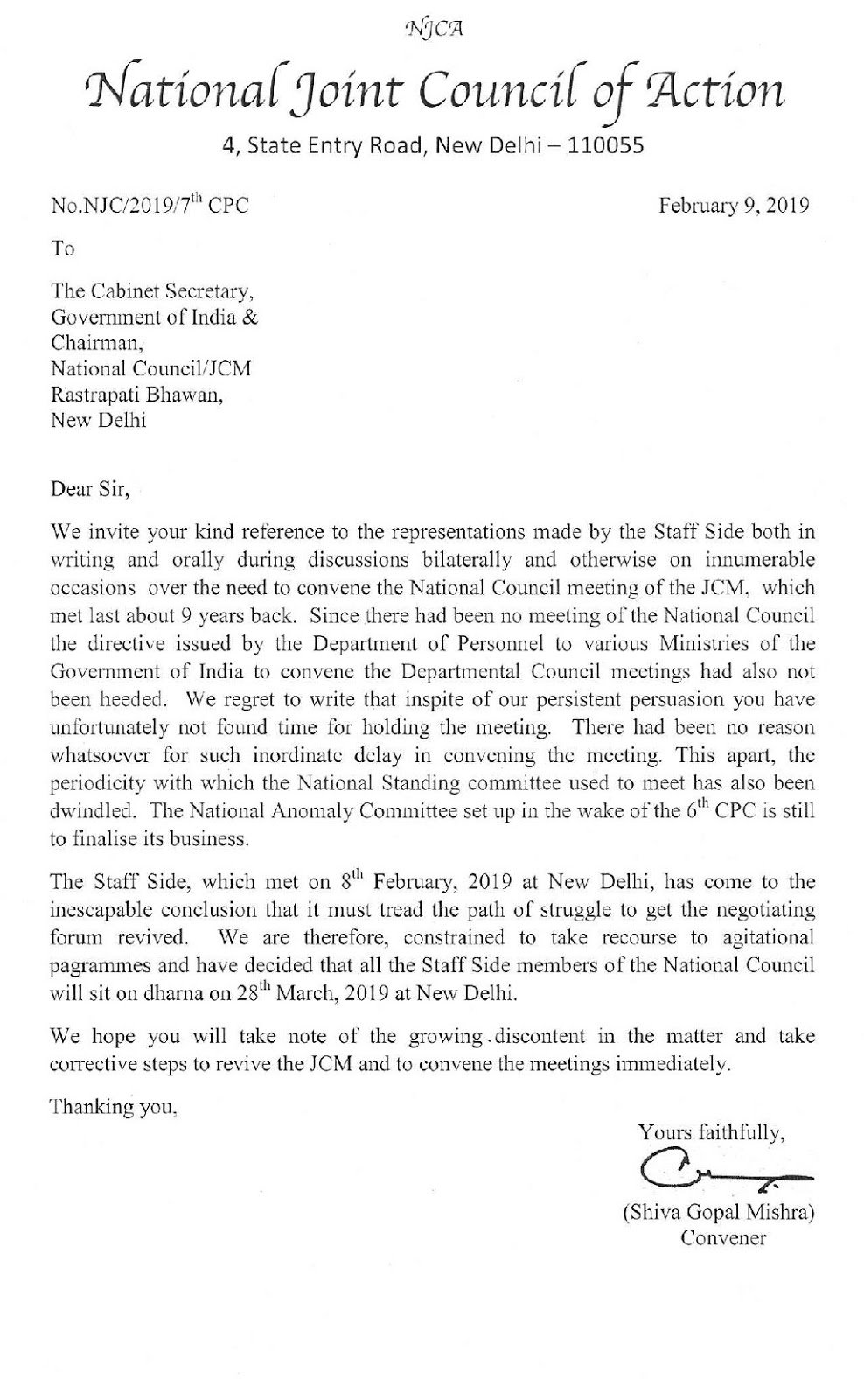 NJCA

National Joint Council of Action

4, State Entry Road, New Delhi – 110055

No.NJC/2019/7$^{th}$ CPC

February 9, 2019

To

The Cabinet Secretary,
Government of India &
Chairman,
National Council/JCM
Rastrapati Bhawan,
New Delhi

Dear Sir,

We invite your kind reference to the representations made by the Staff Side both in writing and orally during discussions bilaterally and otherwise on innumerable occasions over the need to convene the National Council meeting of the JCM, which met last about 9 years back. Since there had been no meeting of the National Council the directive issued by the Department of Personnel to various Ministries of the Government of India to convene the Departmental Council meetings had also not been heeded. We regret to write that inspite of our persistent persuasion you have unfortunately not found time for holding the meeting. There had been no reason whatsoever for such inordinate delay in convening the meeting. This apart, the periodicity with which the National Standing committee used to meet has also been dwindled. The National Anomaly Committee set up in the wake of the 6$^{th}$ CPC is still to finalise its business.

The Staff Side, which met on 8$^{th}$ February, 2019 at New Delhi, has come to the inescapable conclusion that it must tread the path of struggle to get the negotiating forum revived. We are therefore, constrained to take recourse to agitational pagrammes and have decided that all the Staff Side members of the National Council will sit on dharna on 28$^{th}$ March, 2019 at New Delhi.

We hope you will take note of the growing discontent in the matter and take corrective steps to revive the JCM and to convene the meetings immediately.

Thanking you,

Yours faithfully,

(Shiva Gopal Mishra)
Convener